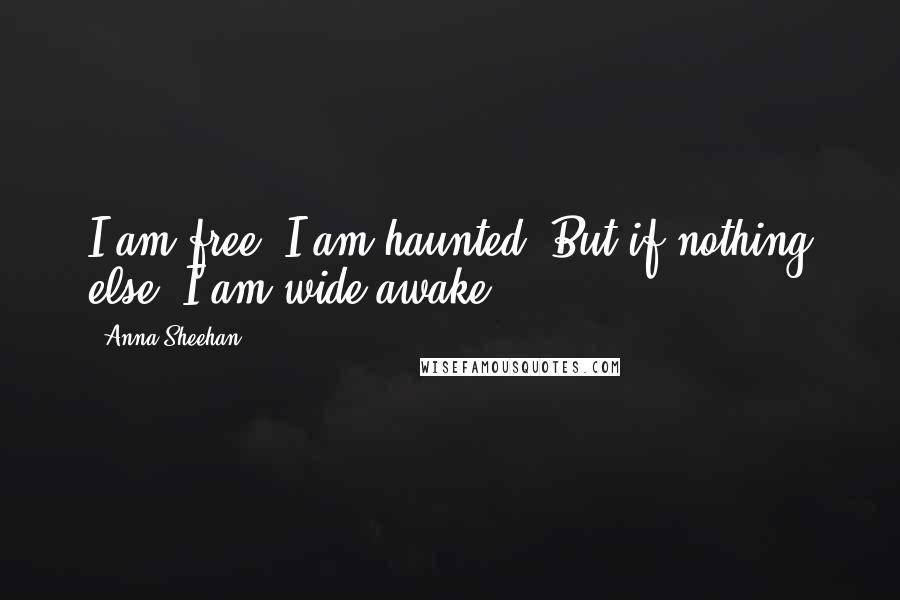 I am free. I am haunted. But if nothing else, I am wide awake.

- Anna Sheehan

WISEFAMOUSQUOTES.COM